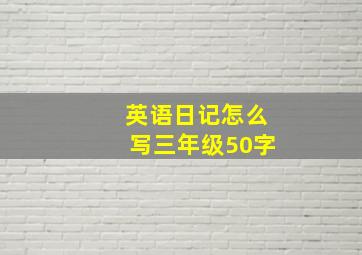 英语日记怎么写三年级50字